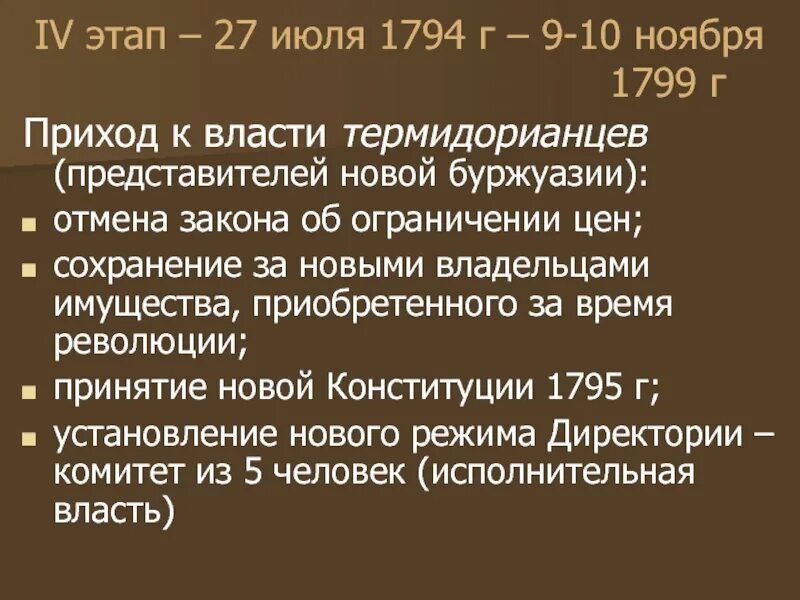 IV этап – 27 июля 1794 г – 9-10 ноября 1799 г

Приход к власти термидорианцев (представителей новой буржуазии):

- отмена закона об ограничении цен;
- сохранение за новыми владельцами имущества, приобретенного за время революции;
- принятие новой Конституции 1795 г;
- установление нового режима Директории – комитет из 5 человек (исполнительная власть)